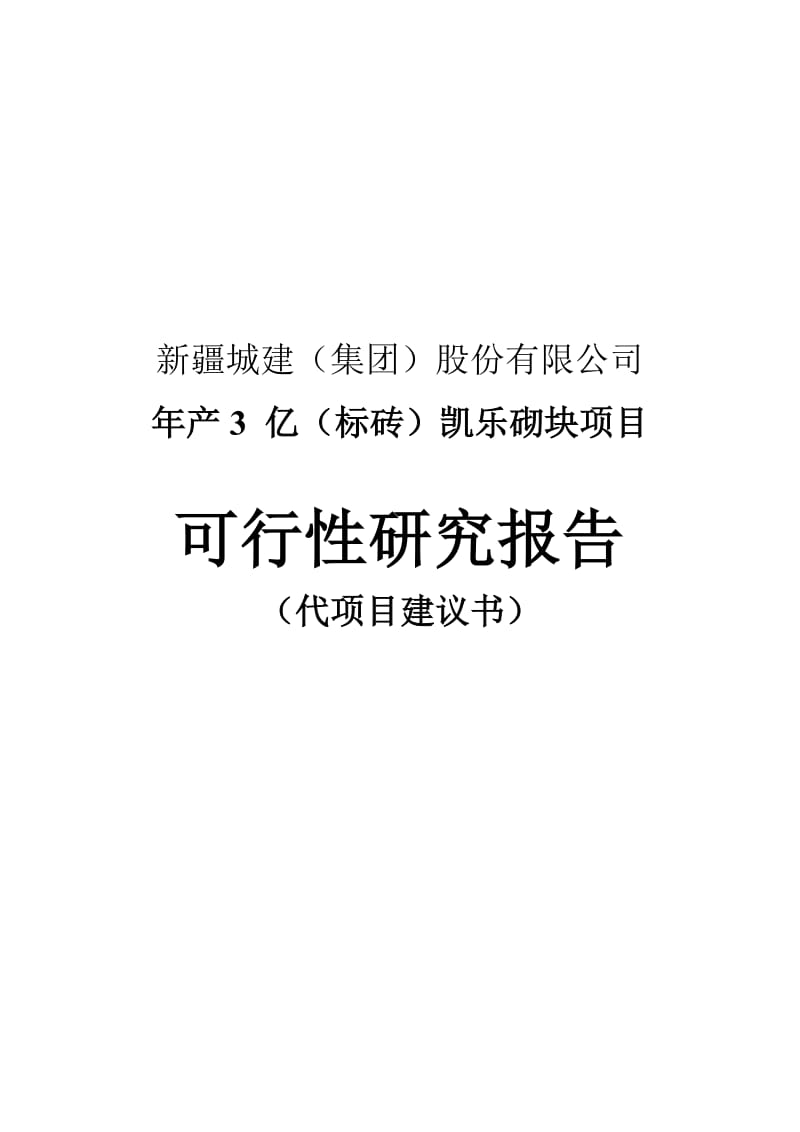 新疆城建（集团）股份有限公司

年产 3 亿（标砖）凯乐砌块项目

可行性研究报告

（代项目建议书）